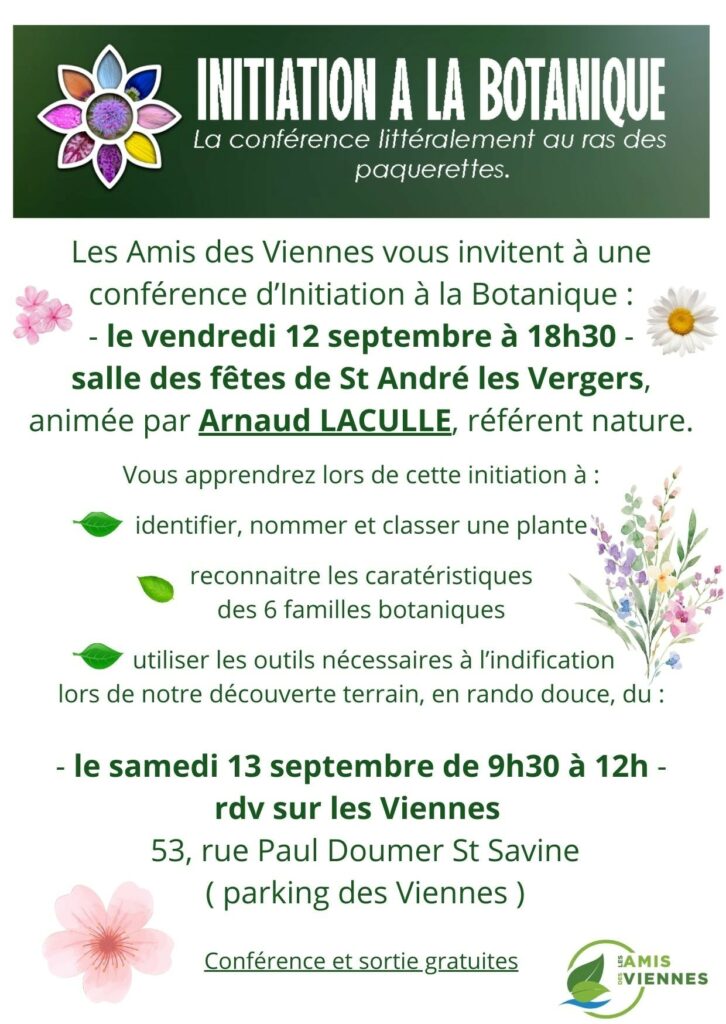 INITIATION A LA BOTANIQUE
La conférence littéralement au ras des paquerettes.

Les Amis des Viennes vous invitent à une conférence d'Initiation à la Botanique :
- le vendredi 12 septembre à 18h30 -
salle des fêtes de St André les Vergers,
animée par Arnaud LACULLE, référent nature.

Vous apprendrez lors de cette initiation à :

identifier, nommer et classer une plante

reconnaitre les caratéristiques des 6 familles botaniques

utiliser les outils nécessaires à l'indification lors de notre découverte terrain, en rando douce, du :

- le samedi 13 septembre de 9h30 à 12h -
rdv sur les Viennes
53, rue Paul Doumer St Savine
( parking des Viennes )

Conférence et sortie gratuites

DES LES AMIS VIENNES